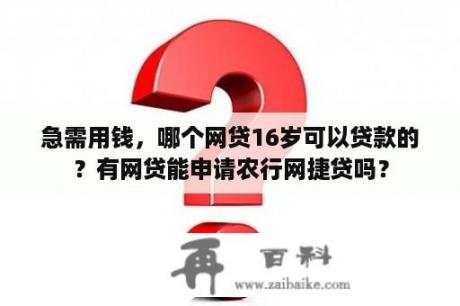 急需用钱，哪个网贷16岁可以贷款的？有网贷能申请农行网捷贷吗？

再 百科
www.zaibaike.com